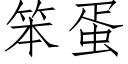 笨蛋